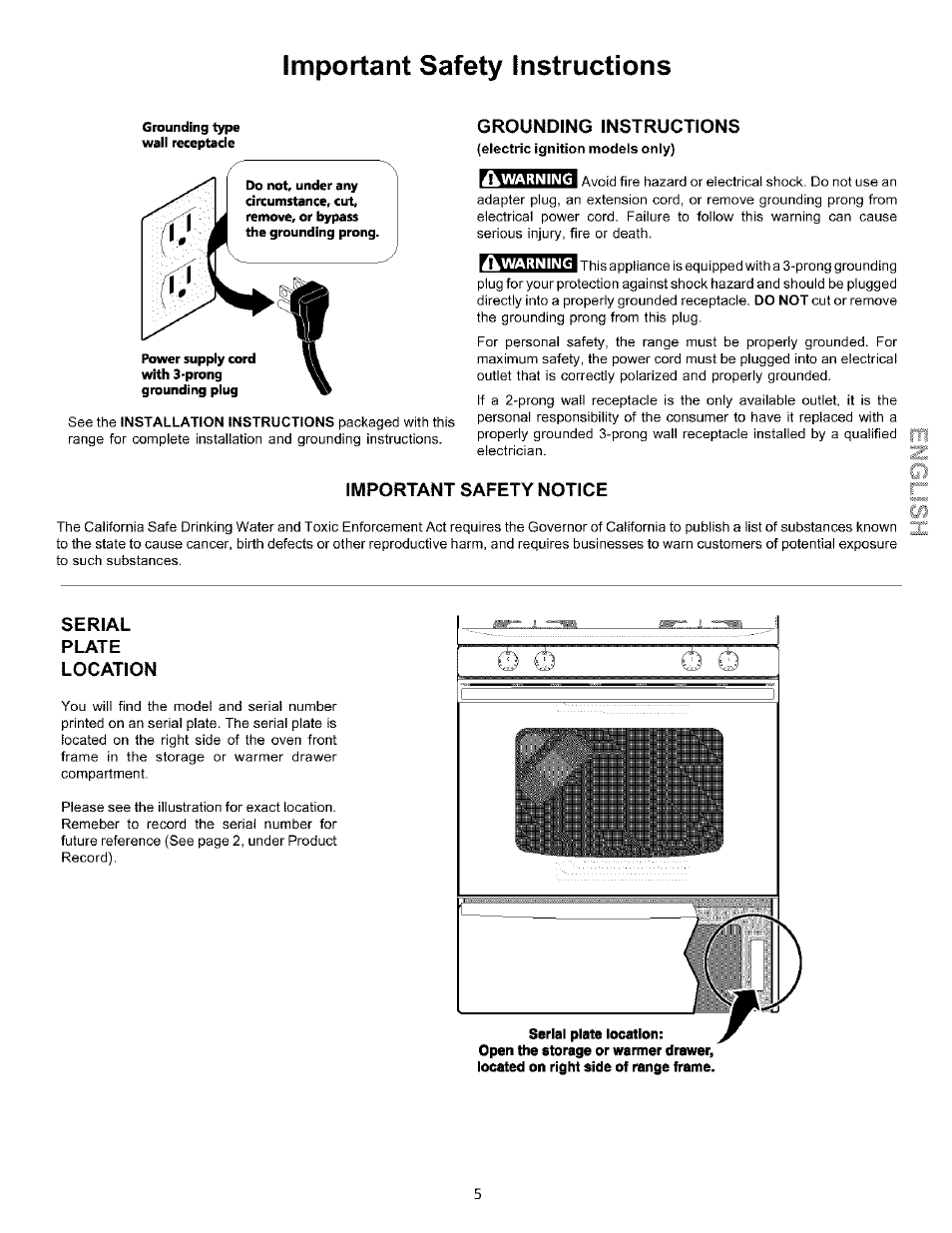 Important Safety Instructions

Grounding type wall receptacle

Do not, under any circumstance, cut, remove, or bypass the grounding prong.

Power supply cord with 3-prong grounding plug

See the INSTALLATION INSTRUCTIONS packaged with this range for complete installation and grounding instructions.

GROUNDING INSTRUCTIONS
(electric ignition models only)

WARNING Avoid fire hazard or electrical shock. Do not use an adapter plug, an extension cord, or remove grounding prong from electrical power cord. Failure to follow this warning can cause serious injury, fire or death.

WARNING This appliance is equipped with a 3-prong grounding plug for your protection against shock hazard and should be plugged directly into a properly grounded receptacle. DO NOT cut or remove the grounding prong from this plug.

For personal safety, the range must be properly grounded. For maximum safety, the power cord must be plugged into an electrical outlet that is correctly polarized and properly grounded.

If a 2-prong wall receptacle is the only available outlet, it is the personal responsibility of the consumer to have it replaced with a properly grounded 3-prong wall receptacle installed by a qualified electrician.

ENGLISH

IMPORTANT SAFETY NOTICE

The California Safe Drinking Water and Toxic Enforcement Act requires the Governor of California to publish a list of substances known to the state to cause cancer, birth defects or other reproductive harm, and requires businesses to warn customers of potential exposure to such substances.

SERIAL PLATE LOCATION

You will find the model and serial number printed on an serial plate. The serial plate is located on the right side of the oven front frame in the storage or warmer drawer compartment.

Please see the illustration for exact location. Remeber to record the serial number for future reference (See page 2, under Product Record).

Serial plate location:
Open the storage or warmer drawer, located on right side of range frame.

5